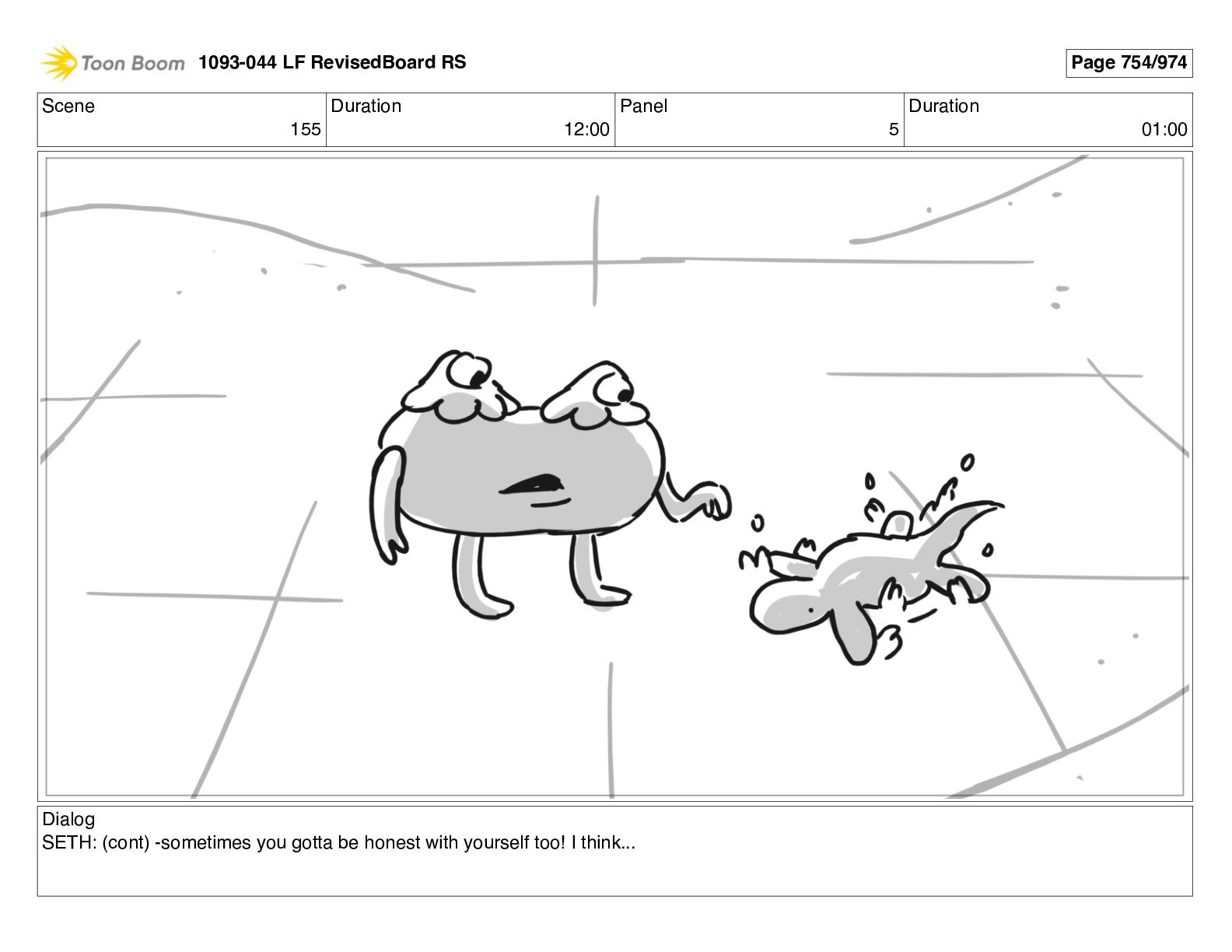 Toon Boom 1093-044 LF RevisedBoard RS

Page 754/974

Scene
155

Duration
12:00

Panel
5

Duration
01:00

Dialog
SETH: (cont) -sometimes you gotta be honest with yourself too! I think...